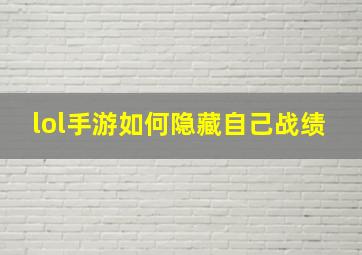 lol手游如何隐藏自己战绩